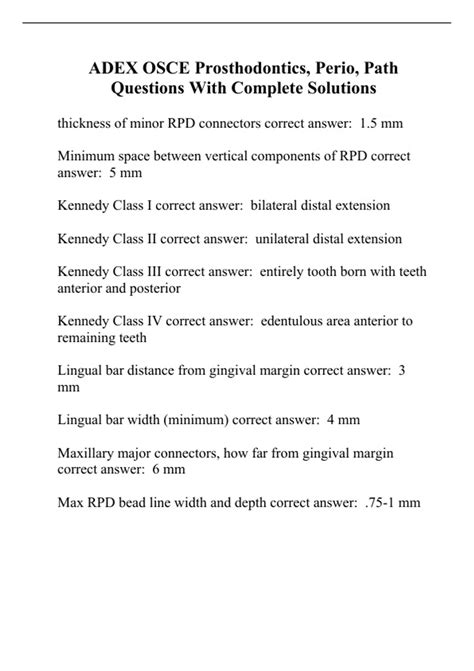 ADEX OSCE Prosthodontics, Perio, Path Questions With Complete Solutions

thickness of minor RPD connectors correct answer: 1.5 mm

Minimum space between vertical components of RPD correct answer: 5 mm

Kennedy Class I correct answer: bilateral distal extension

Kennedy Class II correct answer: unilateral distal extension

Kennedy Class III correct answer: entirely tooth born with teeth anterior and posterior

Kennedy Class IV correct answer: edentulous area anterior to remaining teeth

Lingual bar distance from gingival margin correct answer: 3 mm

Lingual bar width (minimum) correct answer: 4 mm

Maxillary major connectors, how far from gingival margin correct answer: 6 mm

Max RPD bead line width and depth correct answer: .75-1 mm